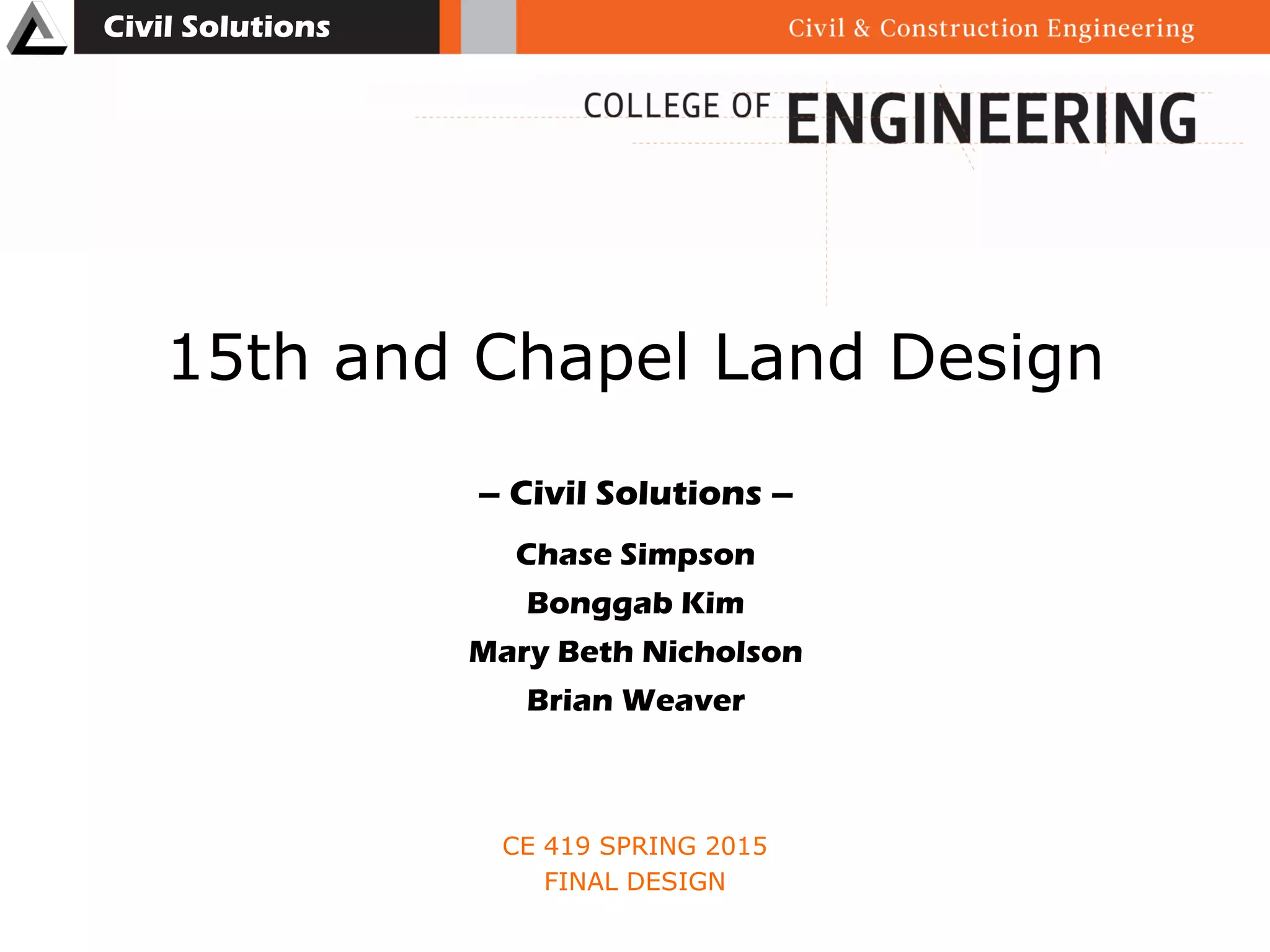 Civil Solutions

Civil & Construction Engineering

COLLEGE OF ENGINEERING

15th and Chapel Land Design

– Civil Solutions –

Chase Simpson

Bonggab Kim

Mary Beth Nicholson

Brian Weaver

CE 419 SPRING 2015
FINAL DESIGN